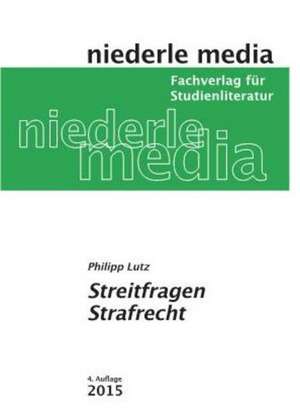 niederle media

Fachverlag für Studienliteratur

niederle media

Philipp Lutz

Streitfragen Strafrecht

4. Auflage
2015